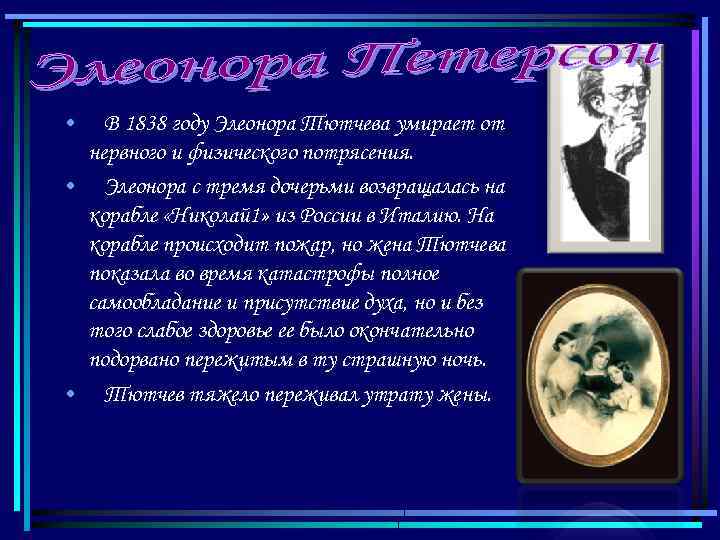 Элеонора Петерсон

• В 1838 году Элеонора Тютчева умирает от нервного и физического потрясения.

• Элеонора с тремя дочерьми возвращалась на корабле «Николай1» из России в Италию. На корабле происходит пожар, но жена Тютчева показала во время катастрофы полное самообладание и присутствие духа, но и без того слабое здоровье ее было окончательно подорвано пережитым в ту страшную ночь.

• Тютчев тяжело переживал утрату жены.